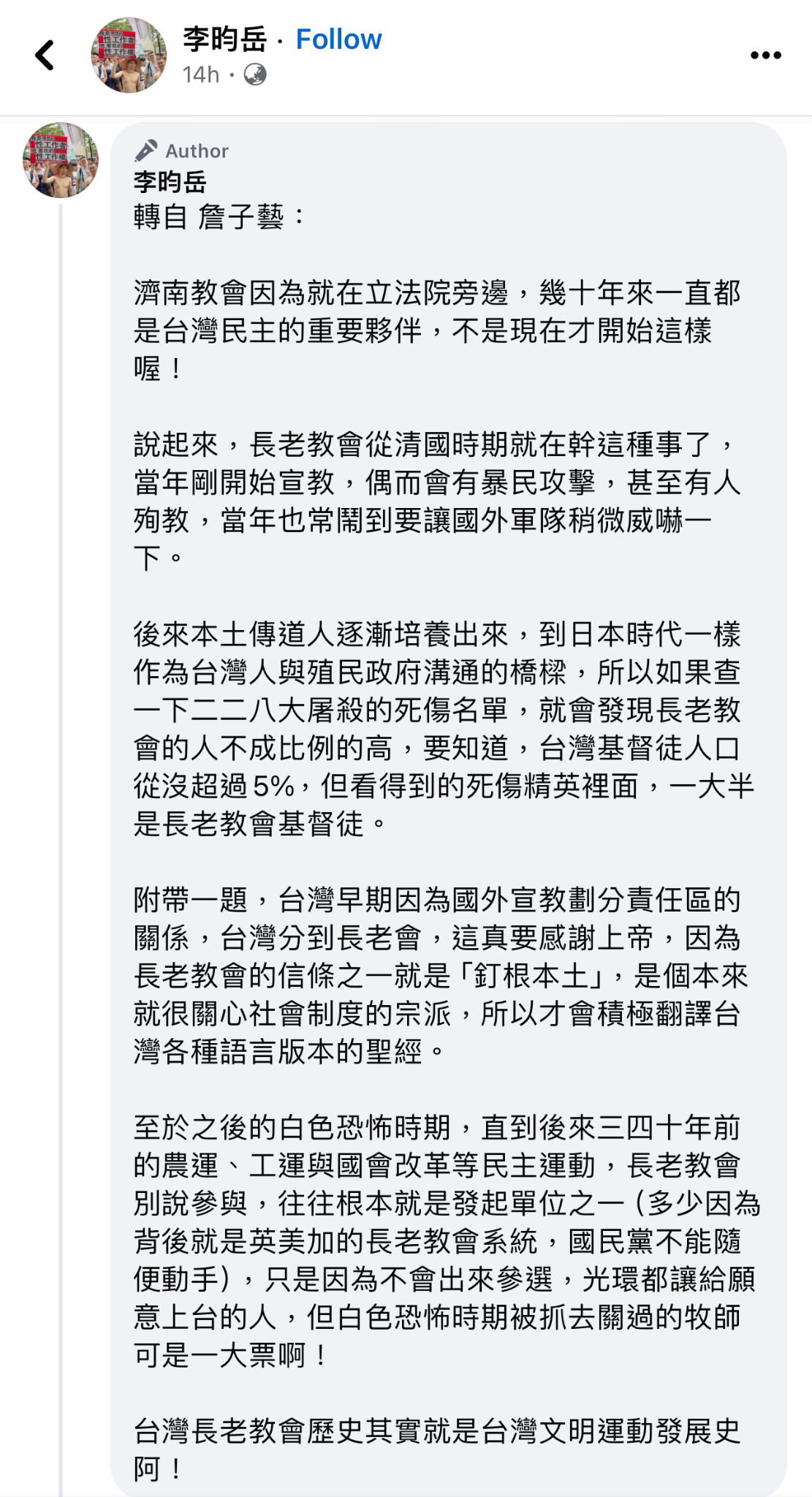 李昀岳 · Follow
14h ·

Author
李昀岳
轉自 詹子藝：

濟南教會因為就在立法院旁邊，幾十年來一直都是台灣民主的重要夥伴，不是現在才開始這樣喔！

說起來，長老教會從清國時期就在幹這種事了，當年剛開始宣教，偶而會有暴民攻擊，甚至有人殉教，當年也常鬧到要讓國外軍隊稍微威嚇一下。

後來本土傳道人逐漸培養出來，到日本時代一樣作為台灣人與殖民政府溝通的橋樑，所以如果查一下二二八大屠殺的死傷名單，就會發現長老教會的人不成比例的高，要知道，台灣基督徒人口從沒超過 5%，但看得到的死傷精英裡面，一大半是長老教會基督徒。

附帶一題，台灣早期因為國外宣教劃分責任區的關係，台灣分到長老會，這真要感謝上帝，因為長老教會的信條之一就是「釘根本土」，是個本來就很關心社會制度的宗派，所以才會積極翻譯台灣各種語言版本的聖經。

至於之後的白色恐怖時期，直到後來三四十年前的農運、工運與國會改革等民主運動，長老教會別說參與，往往根本就是發起單位之一（多少因為背後就是英美加的長老教會系統，國民黨不能隨便動手），只是因為不會出來參選，光環都讓給願意上台的人，但白色恐怖時期被抓去關過的牧師可是一大票啊！

台灣長老教會歷史其實就是台灣文明運動發展史阿！